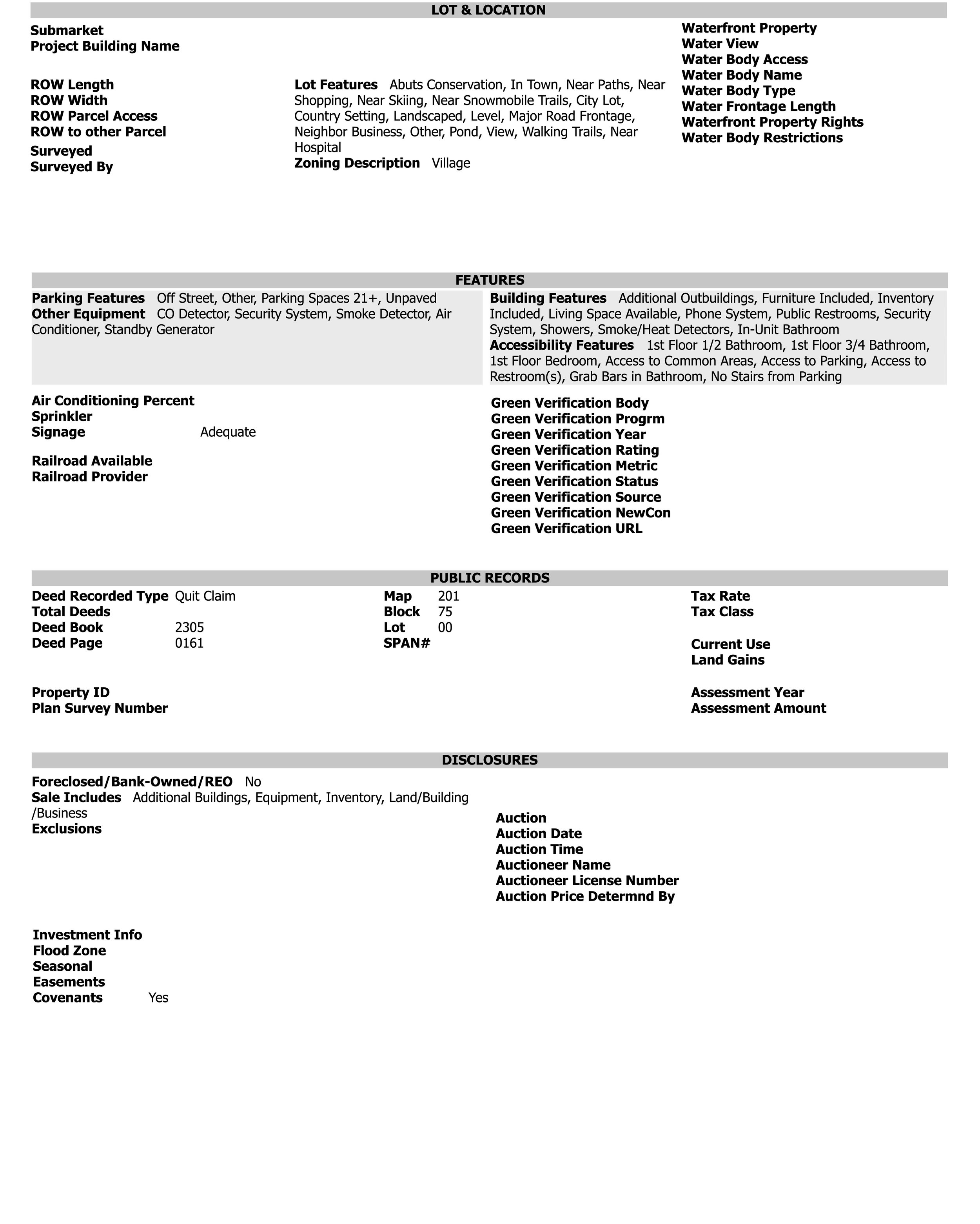 LOT & LOCATION

Submarket
Project Building Name

ROW Length
ROW Width
ROW Parcel Access
ROW to other Parcel
Surveyed
Surveyed By

Lot Features Abuts Conservation, In Town, Near Paths, Near Shopping, Near Skiing, Near Snowmobile Trails, City Lot, Country Setting, Landscaped, Level, Major Road Frontage, Neighbor Business, Other, Pond, View, Walking Trails, Near Hospital
Zoning Description Village

Waterfront Property
Water View
Water Body Access
Water Body Name
Water Body Type
Water Frontage Length
Waterfront Property Rights
Water Body Restrictions

FEATURES

Parking Features Off Street, Other, Parking Spaces 21+, Unpaved
Other Equipment CO Detector, Security System, Smoke Detector, Air Conditioner, Standby Generator

Building Features Additional Outbuildings, Furniture Included, Inventory Included, Living Space Available, Phone System, Public Restrooms, Security System, Showers, Smoke/Heat Detectors, In-Unit Bathroom
Accessibility Features 1st Floor 1/2 Bathroom, 1st Floor 3/4 Bathroom, 1st Floor Bedroom, Access to Common Areas, Access to Parking, Access to Restroom(s), Grab Bars in Bathroom, No Stairs from Parking

Air Conditioning Percent
Sprinkler
Signage Adequate

Railroad Available
Railroad Provider

Green Verification Body
Green Verification Progrm
Green Verification Year
Green Verification Rating
Green Verification Metric
Green Verification Status
Green Verification Source
Green Verification NewCon
Green Verification URL

PUBLIC RECORDS

Deed Recorded Type Quit Claim
Total Deeds
Deed Book 2305
Deed Page 0161

Property ID
Plan Survey Number

Map 201
Block 75
Lot 00
SPAN#

Tax Rate
Tax Class

Current Use
Land Gains

Assessment Year
Assessment Amount

DISCLOSURES

Foreclosed/Bank-Owned/REO No
Sale Includes Additional Buildings, Equipment, Inventory, Land/Building /Business
Exclusions

Auction
Auction Date
Auction Time
Auctioneer Name
Auctioneer License Number
Auction Price Determnd By

Investment Info
Flood Zone
Seasonal
Easements
Covenants Yes